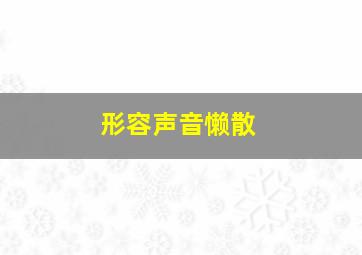 形容声音懒散